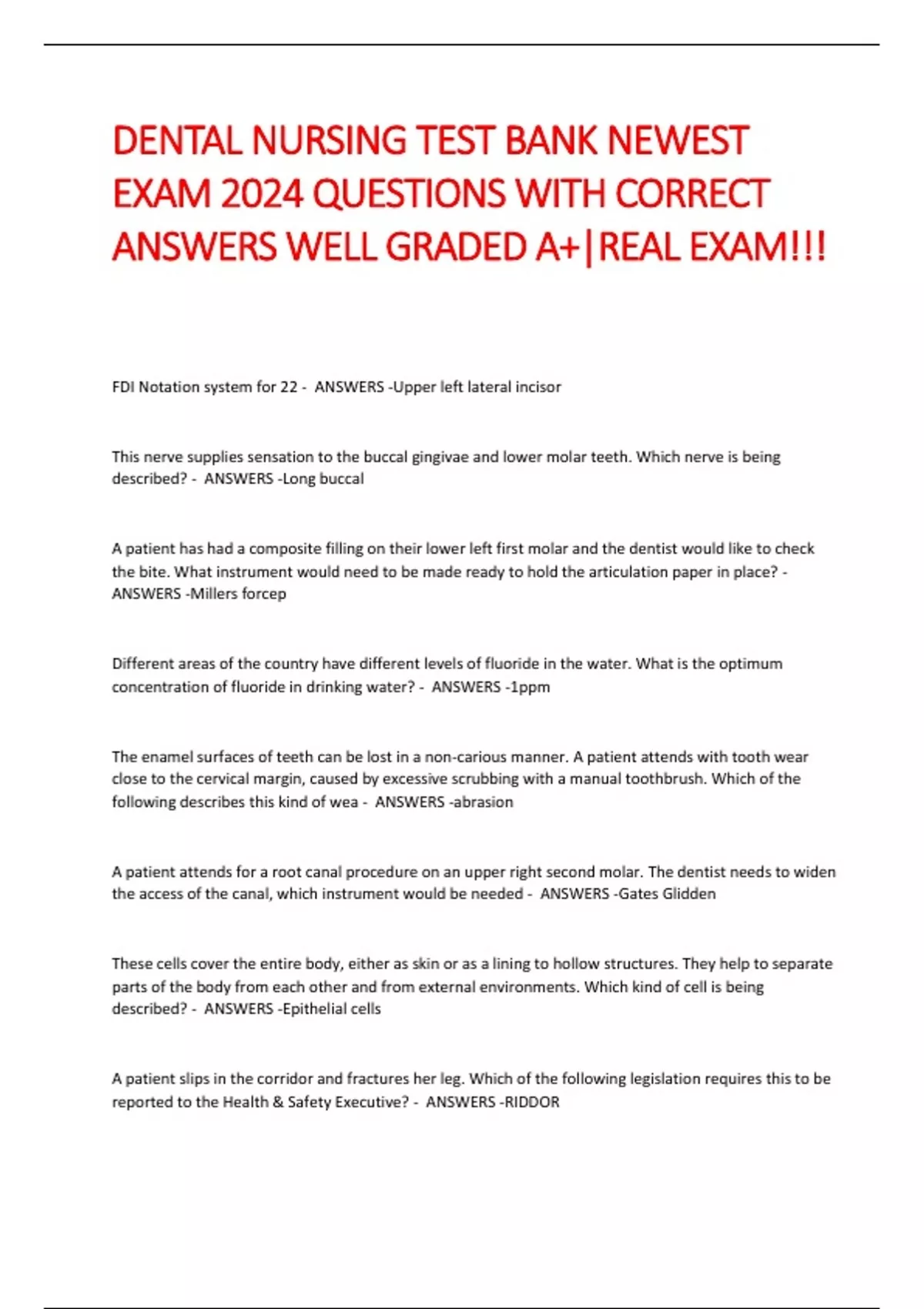 DENTAL NURSING TEST BANK NEWEST EXAM 2024 QUESTIONS WITH CORRECT ANSWERS WELL GRADED A+|REAL EXAM!!!

FDI Notation system for 22 - ANSWERS -Upper left lateral incisor

This nerve supplies sensation to the buccal gingivae and lower molar teeth. Which nerve is being described? - ANSWERS -Long buccal

A patient has had a composite filling on their lower left first molar and the dentist would like to check the bite. What instrument would need to be made ready to hold the articulation paper in place? - ANSWERS -Millers forcep

Different areas of the country have different levels of fluoride in the water. What is the optimum concentration of fluoride in drinking water? - ANSWERS -1ppm

The enamel surfaces of teeth can be lost in a non-carious manner. A patient attends with tooth wear close to the cervical margin, caused by excessive scrubbing with a manual toothbrush. Which of the following describes this kind of wea - ANSWERS -abrasion

A patient attends for a root canal procedure on an upper right second molar. The dentist needs to widen the access of the canal, which instrument would be needed - ANSWERS -Gates Glidden

These cells cover the entire body, either as skin or as a lining to hollow structures. They help to separate parts of the body from each other and from external environments. Which kind of cell is being described? - ANSWERS -Epithelial cells

A patient slips in the corridor and fractures her leg. Which of the following legislation requires this to be reported to the Health & Safety Executive? - ANSWERS -RIDDOR